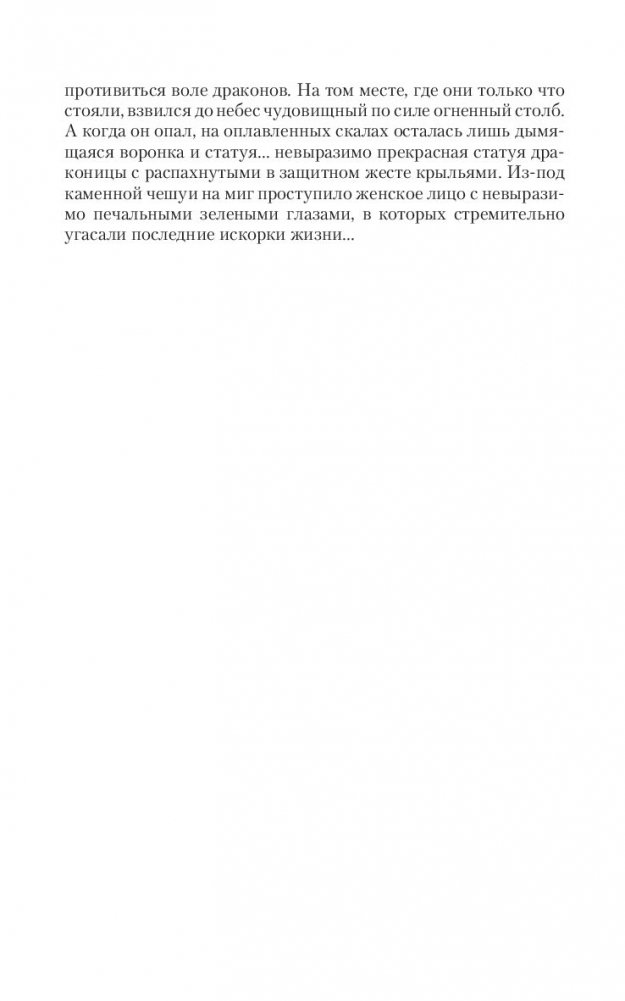 противиться воле драконов. На том месте, где они только что стояли, взвился до небес чудовищный по силе огненный столб. А когда он опал, на оплавленных скалах осталась лишь дымящаяся воронка и статуя... невыразимо прекрасная статуя драконицы с распахнутыми в защитном жесте крыльями. Из-под каменной чешуи на миг проступило женское лицо с невыразимо печальными зелеными глазами, в которых стремительно угасали последние искорки жизни...